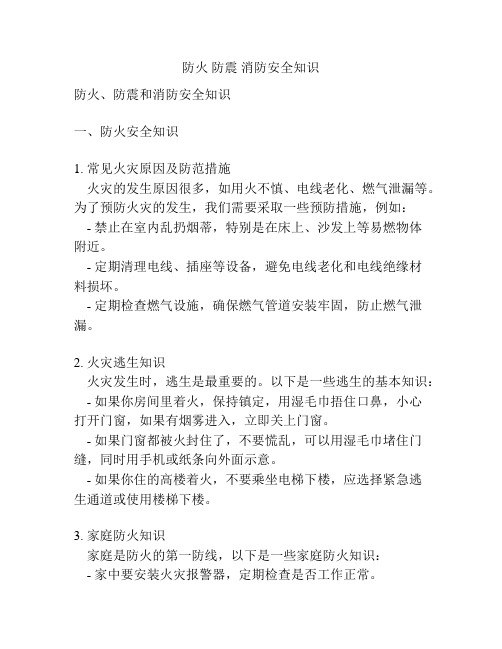 防火 防震 消防安全知识

防火、防震和消防安全知识

一、防火安全知识

1. 常见火灾原因及防范措施
火灾的发生原因很多，如用火不慎、电线老化、燃气泄漏等。为了预防火灾的发生，我们需要采取一些预防措施，例如：
- 禁止在室内乱扔烟蒂，特别是在床上、沙发上等易燃物体附近。
- 定期清理电线、插座等设备，避免电线老化和电线绝缘材料损坏。
- 定期检查燃气设施，确保燃气管道安装牢固，防止燃气泄漏。

2. 火灾逃生知识
火灾发生时，逃生是最重要的。以下是一些逃生的基本知识：
- 如果你房间里着火，保持镇定，用湿毛巾捂住口鼻，小心打开门窗，如果有烟雾进入，立即关上门窗。
- 如果门窗都被火封住了，不要慌乱，可以用湿毛巾堵住门缝，同时用手机或纸条向外面示意。
- 如果你住的高楼着火，不要乘坐电梯下楼，应选择紧急逃生通道或使用楼梯下楼。

3. 家庭防火知识
家庭是防火的第一防线，以下是一些家庭防火知识：
- 家中要安装火灾报警器，定期检查是否工作正常。